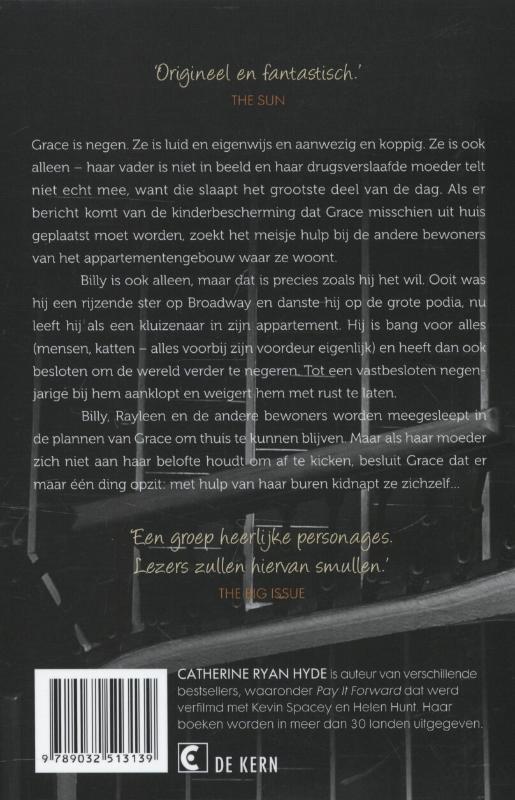 'Origineel en fantastisch.'
THE SUN

Grace is negen. Ze is luid en eigenwijs en aanwezig en koppig. Ze is ook alleen – haar vader is niet in beeld en haar drugsverslaafde moeder telt niet echt mee, want die slaapt het grootste deel van de dag. Als er bericht komt van de kinderbescherming dat Grace misschien uit huis geplaatst moet worden, zoekt het meisje hulp bij de andere bewoners van het appartementengebouw waar ze woont.

Billy is ook alleen, maar dat is precies zoals hij het wil. Ooit was hij een rijzende ster op Broadway en danste hij op de grote podia, nu leeft hij als een kluizenaar in zijn appartement. Hij is bang voor alles (mensen, katten – alles voorbij zijn voordeur eigenlijk) en heeft dan ook besloten om de wereld verder te negeren. Tot een vastbesloten negenjarige bij hem aanklopt en weigert hem met rust te laten.

Billy, Rayleen en de andere bewoners worden meegesleept in de plannen van Grace om thuis te kunnen blijven. Maar als haar moeder zich niet aan haar belofte houdt om af te kicken, besluit Grace dat er maar één ding opzit: met hulp van haar buren kidnapt ze zichzelf...

'Een groep heerlijke personages. Lezers zullen hiervan smullen.'
THE BIG ISSUE

CATHERINE RYAN HYDE is auteur van verschillende bestsellers, waaronder Pay It Forward dat werd verfilmd met Kevin Spacey en Helen Hunt. Haar boeken worden in meer dan 30 landen uitgegeven.

9 789032 513139

DE KERN